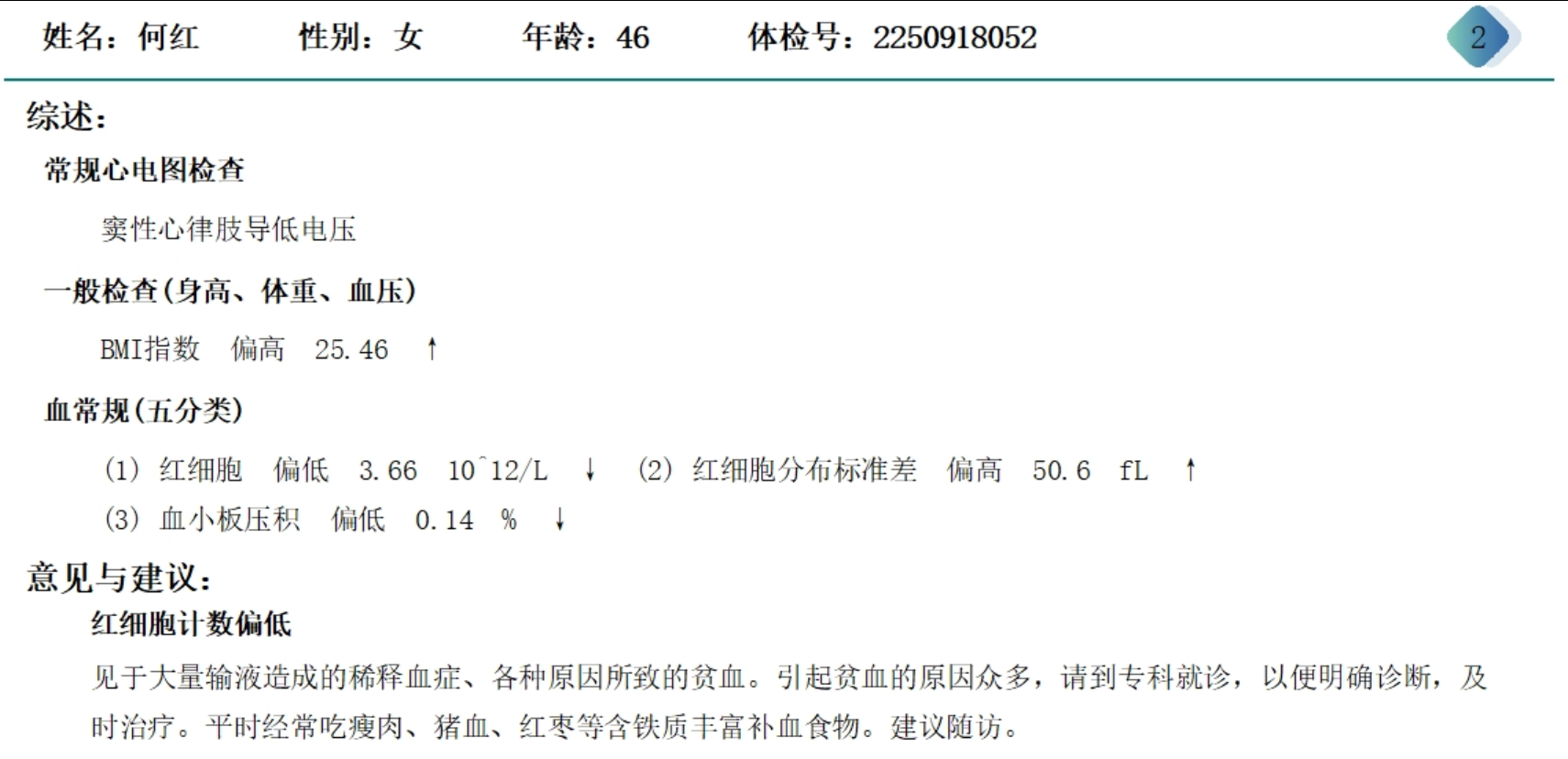 姓名：何红 性别：女 年龄：46 体检号：2250918052

2

综述：

常规心电图检查

窦性心律肢导低电压

一般检查(身高、体重、血压)

BMI指数 偏高 25.46 ↑

血常规(五分类)

(1) 红细胞 偏低 3.66 10^12/L ↓ (2) 红细胞分布标准差 偏高 50.6 fL ↑

(3) 血小板压积 偏低 0.14 % ↓

意见与建议：

红细胞计数偏低

见于大量输液造成的稀释血症、各种原因所致的贫血。引起贫血的原因众多，请到专科就诊，以便明确诊断，及时治疗。平时经常吃瘦肉、猪血、红枣等含铁质丰富补血食物。建议随访。